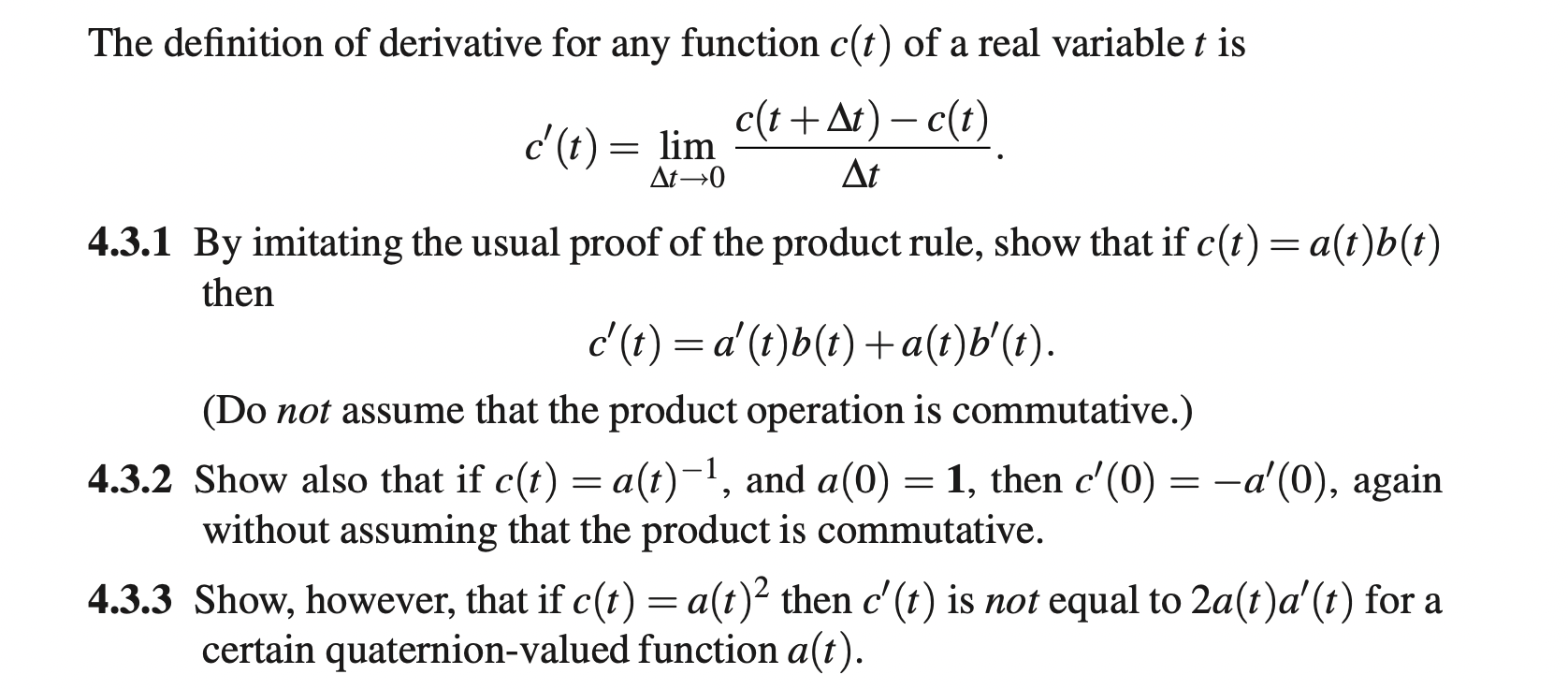 The definition of derivative for any function $c(t)$ of a real variable $t$ is

$c'(t) = \lim_{\Delta t \to 0} \frac{c(t+\Delta t) - c(t)}{\Delta t}.$

4.3.1 By imitating the usual proof of the product rule, show that if $c(t) = a(t)b(t)$ then

$c'(t) = a'(t)b(t) + a(t)b'(t).$

(Do not assume that the product operation is commutative.)

4.3.2 Show also that if $c(t) = a(t)^{-1}$, and $a(0) = \mathbf{1}$, then $c'(0) = -a'(0)$, again without assuming that the product is commutative.

4.3.3 Show, however, that if $c(t) = a(t)^2$ then $c'(t)$ is not equal to $2a(t)a'(t)$ for a certain quaternion-valued function $a(t)$.